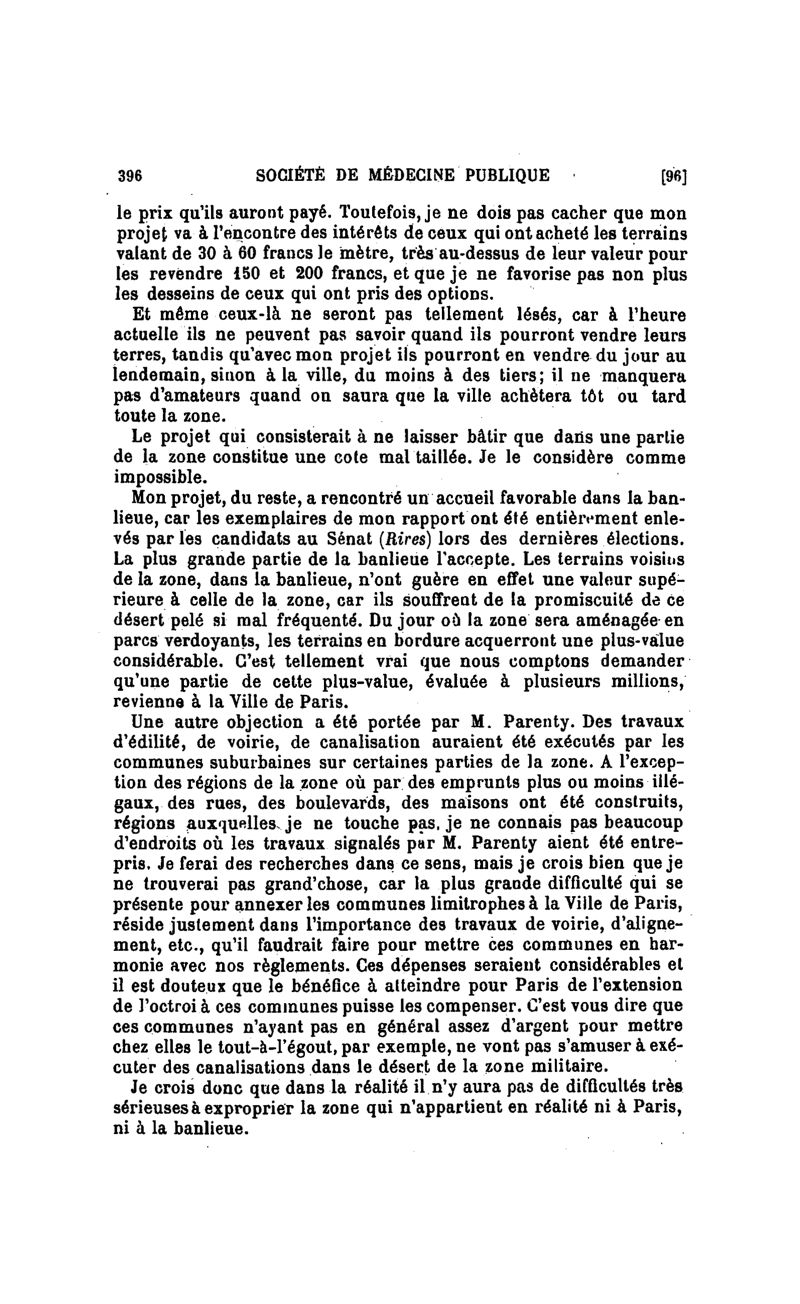 396 SOCIÉTÉ DE MÉDECINE PUBLIQUE [96]

le prix qu'ils auront payé. Toutefois, je ne dois pas cacher que mon projet va à l'encontre des intérêts de ceux qui ont acheté les terrains valant de 30 à 60 francs le mètre, très au-dessus de leur valeur pour les revendre 150 et 200 francs, et que je ne favorise pas non plus les desseins de ceux qui ont pris des options.

Et même ceux-là ne seront pas tellement lésés, car à l'heure actuelle ils ne peuvent pas savoir quand ils pourront vendre leurs terres, tandis qu'avec mon projet ils pourront en vendre du jour au lendemain, sinon à la ville, du moins à des tiers; il ne manquera pas d'amateurs quand on saura que la ville achètera tôt ou tard toute la zone.

Le projet qui consisterait à ne laisser bâtir que dans une partie de la zone constitue une cote mal taillée. Je le considère comme impossible.

Mon projet, du reste, a rencontré un accueil favorable dans la banlieue, car les exemplaires de mon rapport ont été entièrement enlevés par les candidats au Sénat (Rires) lors des dernières élections. La plus grande partie de la banlieue l'accepte. Les terrains voisins de la zone, dans la banlieue, n'ont guère en effet une valeur supérieure à celle de la zone, car ils souffrent de la promiscuité de ce désert pelé si mal fréquenté. Du jour où la zone sera aménagée en parcs verdoyants, les terrains en bordure acquerront une plus-value considérable. C'est tellement vrai que nous comptons demander qu'une partie de cette plus-value, évaluée à plusieurs millions, revienne à la Ville de Paris.

Une autre objection a été portée par M. Parenty. Des travaux d'édilité, de voirie, de canalisation auraient été exécutés par les communes suburbaines sur certaines parties de la zone. A l'exception des régions de la zone où par des emprunts plus ou moins illégaux, des rues, des boulevards, des maisons ont été construits, régions auxquelles je ne touche pas, je ne connais pas beaucoup d'endroits où les travaux signalés par M. Parenty aient été entrepris. Je ferai des recherches dans ce sens, mais je crois bien que je ne trouverai pas grand'chose, car la plus grande difficulté qui se présente pour annexer les communes limitrophes à la Ville de Paris, réside justement dans l'importance des travaux de voirie, d'alignement, etc., qu'il faudrait faire pour mettre ces communes en harmonie avec nos règlements. Ces dépenses seraient considérables et il est douteux que le bénéfice à atteindre pour Paris de l'extension de l'octroi à ces communes puisse les compenser. C'est vous dire que ces communes n'ayant pas en général assez d'argent pour mettre chez elles le tout-à-l'égout, par exemple, ne vont pas s'amuser à exécuter des canalisations dans le désert de la zone militaire.

Je crois donc que dans la réalité il n'y aura pas de difficultés très sérieuses à exproprier la zone qui n'appartient en réalité ni à Paris, ni à la banlieue.